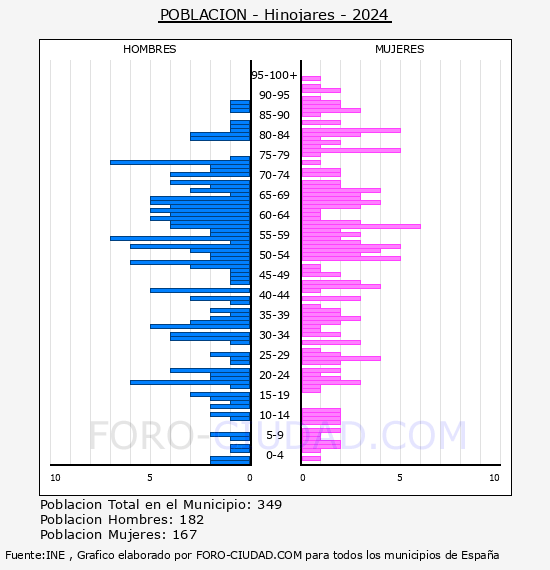 POBLACION - Hinojares - 2024

HOMBRES

MUJERES

95-100+
90-95
85-90
80-84
75-79
70-74
65-69
60-64
55-59
50-54
45-49
40-44
35-39
30-34
25-29
20-24
15-19
10-14
5-9
0-4

10 5 0

0 5 10

FORO-CIUDAD.COM

Poblacion Total en el Municipio: 349
Poblacion Hombres: 182
Poblacion Mujeres: 167

Fuente:INE , Grafico elaborado por FORO-CIUDAD.COM para todos los municipios de España